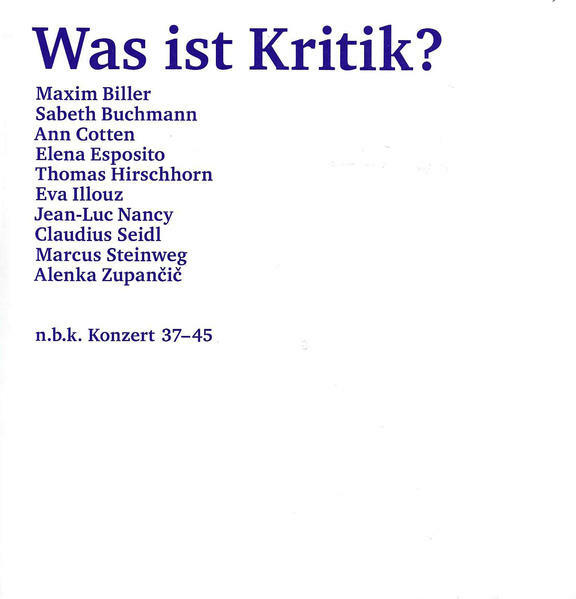 Was ist Kritik?

Maxim Biller
Sabeth Buchmann
Ann Cotten
Elena Esposito
Thomas Hirschhorn
Eva Illouz
Jean-Luc Nancy
Claudius Seidl
Marcus Steinweg
Alenka Zupančič

n.b.k. Konzert 37–45